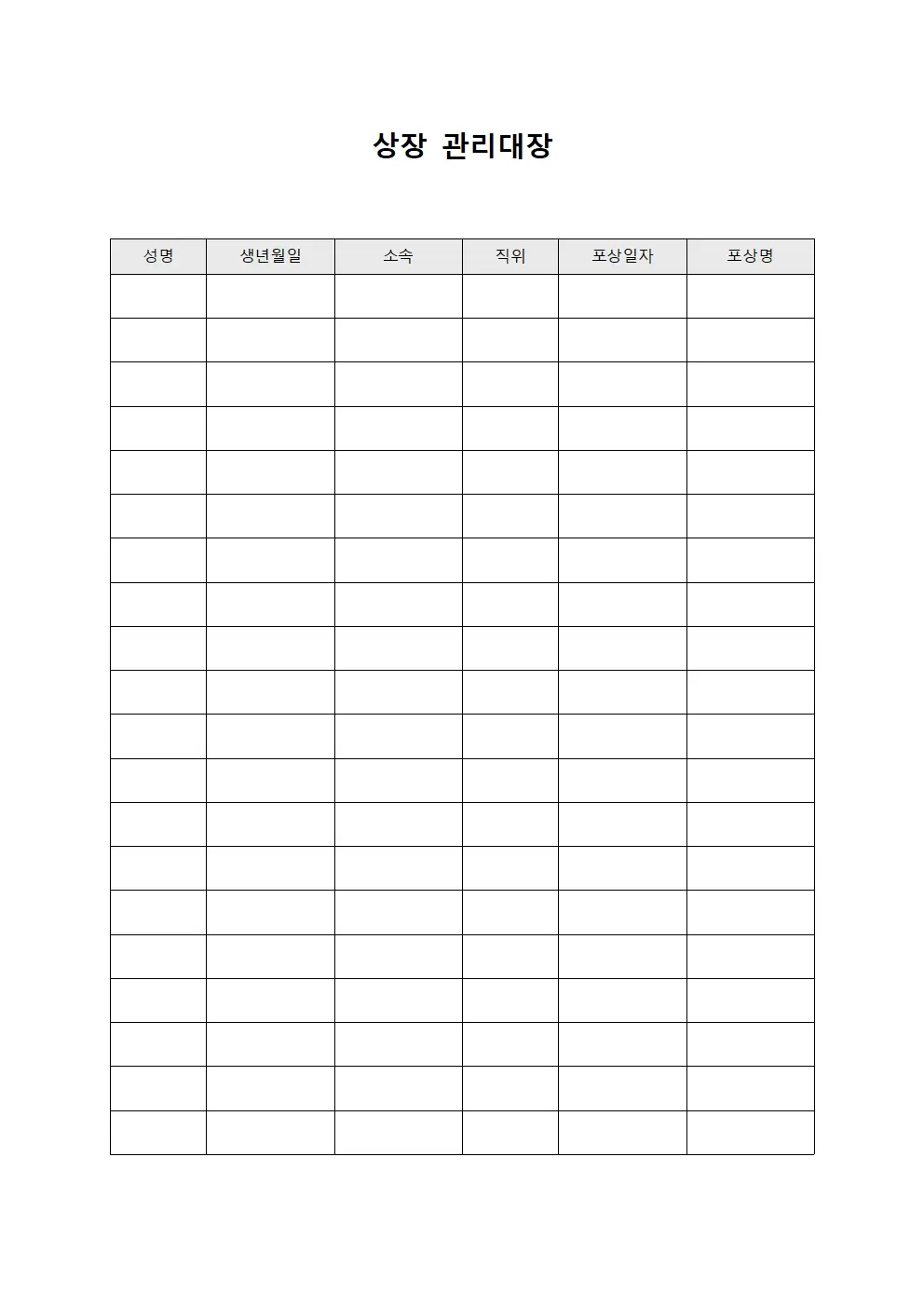 상장 관리대장

| 성명 | 생년월일 | 소속 | 직위 | 포상일자 | 포상명 |
|---|---|---|---|---|---|
| | | | | | |
| | | | | | |
| | | | | | |
| | | | | | |
| | | | | | |
| | | | | | |
| | | | | | |
| | | | | | |
| | | | | | |
| | | | | | |
| | | | | | |
| | | | | | |
| | | | | | |
| | | | | | |
| | | | | | |
| | | | | | |
| | | | | | |
| | | | | | |
| | | | | | |
| | | | | | |